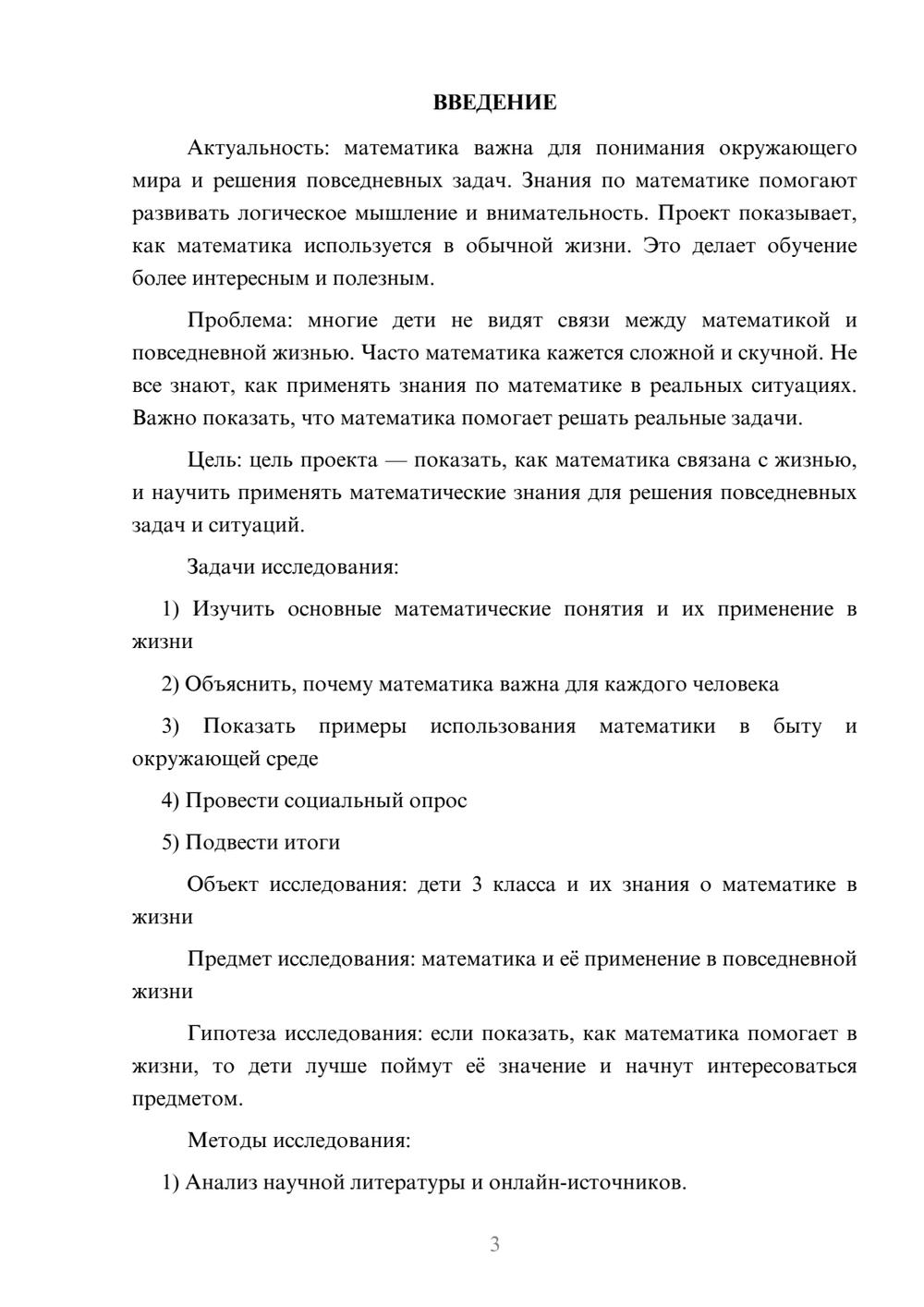 ВВЕДЕНИЕ

Актуальность: математика важна для понимания окружающего мира и решения повседневных задач. Знания по математике помогают развивать логическое мышление и внимательность. Проект показывает, как математика используется в обычной жизни. Это делает обучение более интересным и полезным.

Проблема: многие дети не видят связи между математикой и повседневной жизнью. Часто математика кажется сложной и скучной. Не все знают, как применять знания по математике в реальных ситуациях. Важно показать, что математика помогает решать реальные задачи.

Цель: цель проекта — показать, как математика связана с жизнью, и научить применять математические знания для решения повседневных задач и ситуаций.

Задачи исследования:

1) Изучить основные математические понятия и их применение в жизни

2) Объяснить, почему математика важна для каждого человека

3) Показать примеры использования математики в быту и окружающей среде

4) Провести социальный опрос

5) Подвести итоги

Объект исследования: дети 3 класса и их знания о математике в жизни

Предмет исследования: математика и её применение в повседневной жизни

Гипотеза исследования: если показать, как математика помогает в жизни, то дети лучше поймут её значение и начнут интересоваться предметом.

Методы исследования:

1) Анализ научной литературы и онлайн-источников.

3